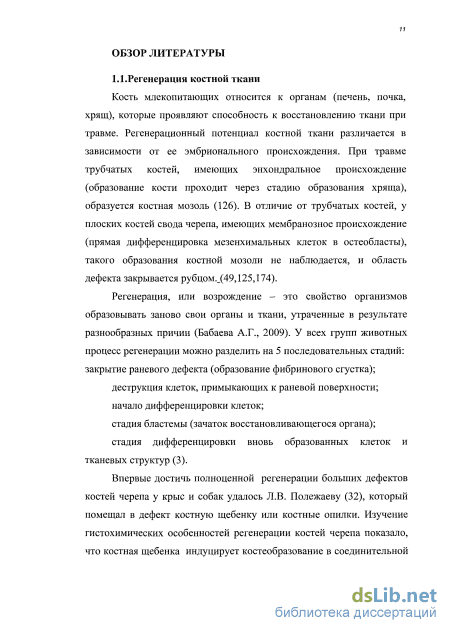 11

ОБЗОР ЛИТЕРАТУРЫ

1.1.Регенерация костной ткани

Кость млекопитающих относится к органам (печень, почка, хрящ), которые проявляют способность к восстановлению ткани при травме. Регенерационный потенциал костной ткани различается в зависимости от ее эмбрионального происхождения. При травме трубчатых костей, имеющих энхондральное происхождение (образование кости проходит через стадию образования хряща), образуется костная мозоль (126). В отличие от трубчатых костей, у плоских костей свода черепа, имеющих мембранозное происхождение (прямая дифференцировка мезенхимальных клеток в остеобласты), такого образования костной мозоли не наблюдается, и область дефекта закрывается рубцом. (49,125,174).

Регенерация, или возрождение – это свойство организмов образовывать заново свои органы и ткани, утраченные в результате разнообразных причин (Бабаева А.Г., 2009). У всех групп животных процесс регенерации можно разделить на 5 последовательных стадий: закрытие раневого дефекта (образование фибринового сгустка);

деструкция клеток, примыкающих к раневой поверхности;

начало дифференцировки клеток;

стадия бластемы (зачаток восстанавливающегося органа);

стадия дифференцировки вновь образованных клеток и тканевых структур (3).

Впервые достичь полноценной регенерации больших дефектов костей черепа у крыс и собак удалось Л.В. Полежаеву (32), который помещал в дефект костную щебенку или костные опилки. Изучение гистохимических особенностей регенерации костей черепа показало, что костная щебенка индуцирует костеобразование в соединительной

dsLib.net
библиотека диссертаций